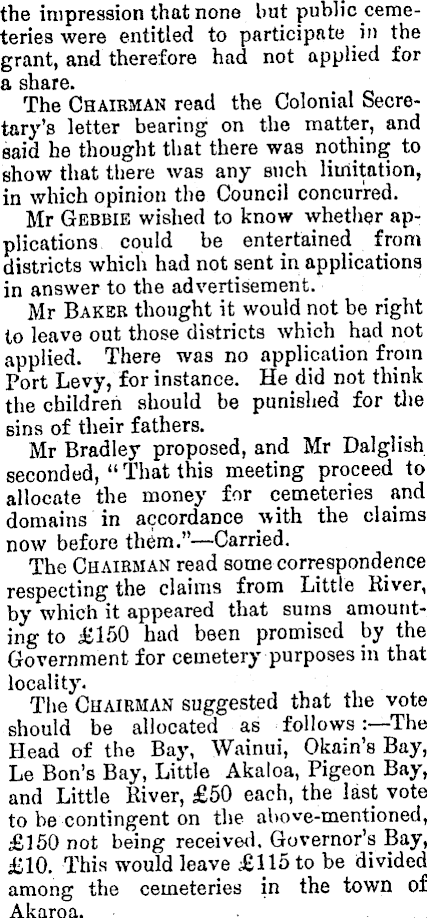 the impression that none but public cemeteries were entitled to participate in the grant, and therefore had not applied for a share.

The CHAIRMAN read the Colonial Secretary's letter bearing on the matter, and said he thought that there was nothing to show that there was any such limitation, in which opinion the Council concurred.

Mr GEBBIE wished to know whether applications could be entertained from districts which had not sent in applications in answer to the advertisement.

Mr BAKER thought it would not be right to leave out those districts which had not applied. There was no application from Port Levy, for instance. He did not think the children should be punished for the sins of their fathers.

Mr Bradley proposed, and Mr Dalglish seconded, "That this meeting proceed to allocate the money for cemeteries and domains in accordance with the claims now before them."—Carried.

The CHAIRMAN read some correspondence respecting the claims from Little River, by which it appeared that sums amounting to £150 had been promised by the Government for cemetery purposes in that locality.

The CHAIRMAN suggested that the vote should be allocated as follows:—The Head of the Bay, Wainui, Okain's Bay, Le Bon's Bay, Little Akaloa, Pigeon Bay, and Little River, £50 each, the last vote to be contingent on the above-mentioned, £150 not being received. Governor's Bay, £10. This would leave £115 to be divided among the cemeteries in the town of Akaroa.